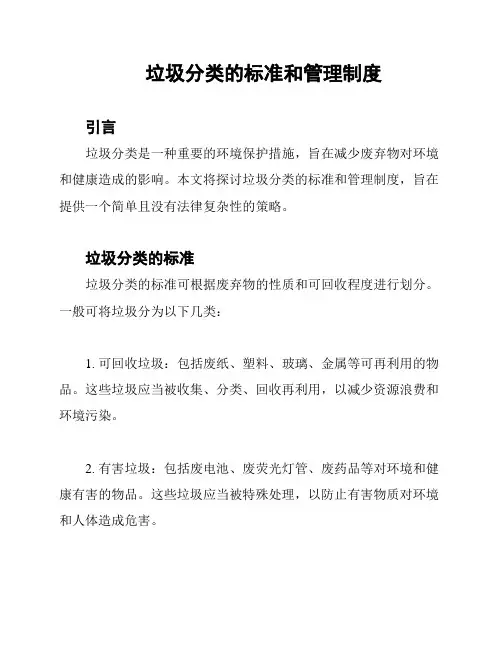 垃圾分类的标准和管理制度

引言

垃圾分类是一种重要的环境保护措施，旨在减少废弃物对环境和健康造成的影响。本文将探讨垃圾分类的标准和管理制度，旨在提供一个简单且没有法律复杂性的策略。

垃圾分类的标准

垃圾分类的标准可根据废弃物的性质和可回收程度进行划分。一般可将垃圾分为以下几类：

1. 可回收垃圾：包括废纸、塑料、玻璃、金属等可再利用的物品。这些垃圾应当被收集、分类、回收再利用，以减少资源浪费和环境污染。

2. 有害垃圾：包括废电池、废荧光灯管、废药品等对环境和健康有害的物品。这些垃圾应当被特殊处理，以防止有害物质对环境和人体造成危害。